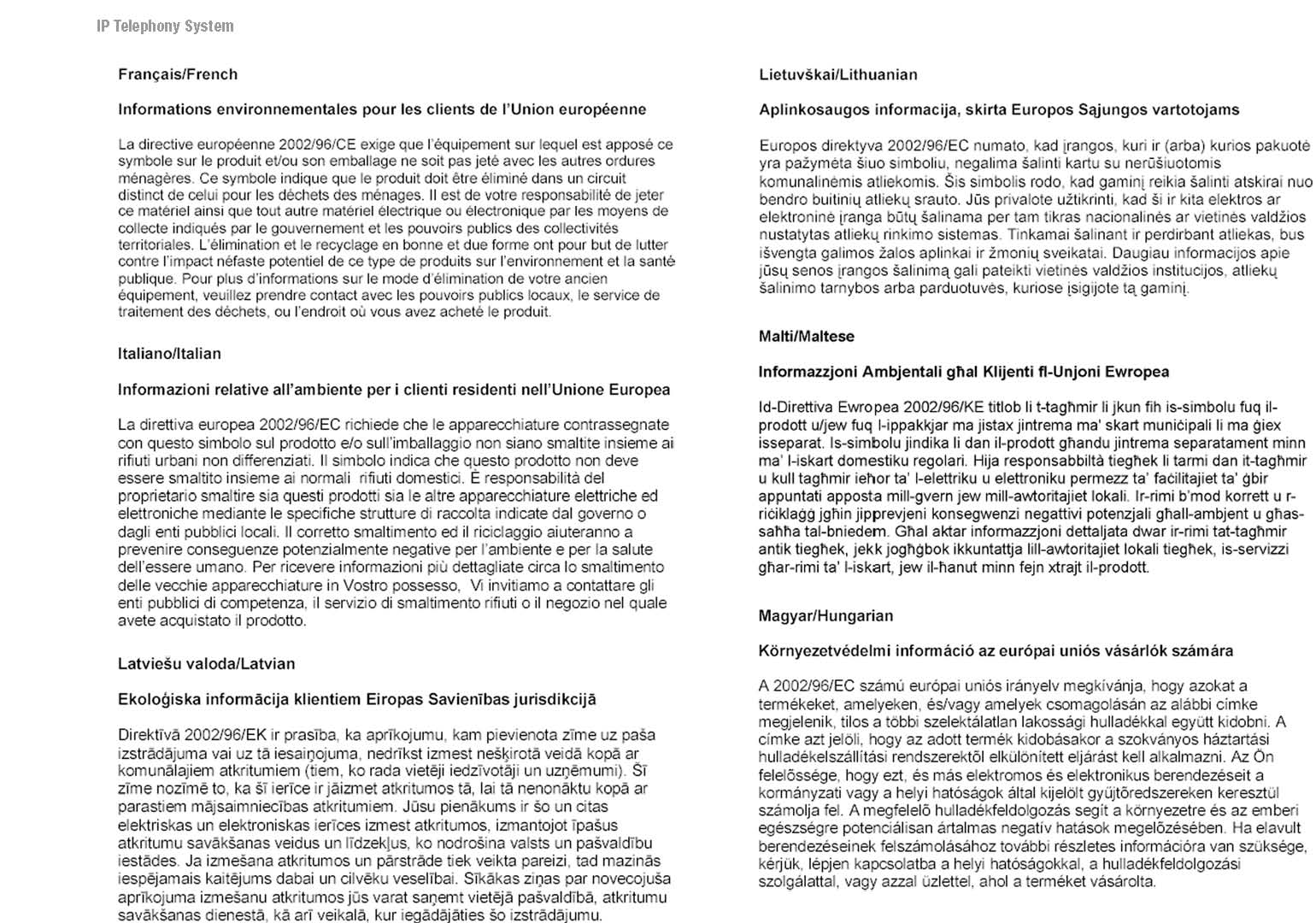 IP Telephony System

Français/French

Informations environnementales pour les clients de l'Union européenne

La directive européenne 2002/96/CE exige que l'équipement sur lequel est apposé ce symbole sur le produit et/ou son emballage ne soit pas jeté avec les autres ordures ménagères. Ce symbole indique que le produit doit être éliminé dans un circuit distinct de celui pour les déchets des ménages. Il est de votre responsabilité de jeter ce matériel ainsi que tout autre matériel électrique ou électronique par les moyens de collecte indiqués par le gouvernement et les pouvoirs publics des collectivités territoriales. L'élimination et le recyclage en bonne et due forme ont pour but de lutter contre l'impact néfaste potentiel de ce type de produits sur l'environnement et la santé publique. Pour plus d'informations sur le mode d'élimination de votre ancien équipement, veuillez prendre contact avec les pouvoirs publics locaux, le service de traitement des déchets, ou l'endroit où vous avez acheté le produit.

Italiano/Italian

Informazioni relative all'ambiente per i clienti residenti nell'Unione Europea

La direttiva europea 2002/96/EC richiede che le apparecchiature contrassegnate con questo simbolo sul prodotto e/o sull'imballaggio non siano smaltite insieme ai rifiuti urbani non differenziati. Il simbolo indica che questo prodotto non deve essere smaltito insieme ai normali rifiuti domestici. È responsabilità del proprietario smaltire sia questi prodotti sia le altre apparecchiature elettriche ed elettroniche mediante le specifiche strutture di raccolta indicate dal governo o dagli enti pubblici locali. Il corretto smaltimento ed il riciclaggio aiuteranno a prevenire conseguenze potenzialmente negative per l'ambiente e per la salute dell'essere umano. Per ricevere informazioni più dettagliate circa lo smaltimento delle vecchie apparecchiature in Vostro possesso, Vi invitiamo a contattare gli enti pubblici di competenza, il servizio di smaltimento rifiuti o il negozio nel quale avete acquistato il prodotto.

Latviešu valoda/Latvian

Ekoloģiska informācija klientiem Eiropas Savienības jurisdikcijā

Direktīvā 2002/96/EK ir prasība, ka aprīkojumu, kam pievienota zīme uz paša izstrādājuma vai uz tā iesaiņojuma, nedrīkst izmest nešķirotā veidā kopā ar komunālajiem atkritumiem (tiem, ko rada vietēji iedzīvotāji un uzņēmumi). Šī zīme nozīmē to, ka šī ierīce ir jāizmet atkritumos tā, lai tā nenonāktu kopā ar parastiem mājsaimniecības atkritumiem. Jūsu pienākums ir šo un citas elektriskas un elektroniskas ierīces izmest atkritumos, izmantojot īpašus atkritumu savākšanas veidus un līdzekļus, ko nodrošina valsts un pašvaldību iestādes. Ja izmešana atkritumos un pārstrāde tiek veikta pareizi, tad mazinās iespējamais kaitējums dabai un cilvēku veselībai. Sīkākas ziņas par novecojuša aprīkojuma izmešanu atkritumos jūs varat saņemt vietējā pašvaldībā, atkritumu savākšanas dienestā, kā arī veikalā, kur iegādājāties šo izstrādājumu.

Lietuvškai/Lithuanian

Aplinkosaugos informacija, skirta Europos Sąjungos vartotojams

Europos direktyva 2002/96/EC numato, kad įrangos, kuri ir (arba) kurios pakuotė yra pažymėta šiuo simboliu, negalima šalinti kartu su nerūšiuotomis komunalinėmis atliekomis. Šis simbolis rodo, kad gaminį reikia šalinti atskirai nuo bendro buitinių atliekų srauto. Jūs privalote užtikrinti, kad ši ir kita elektros ar elektroninė įranga būtų šalinama per tam tikras nacionalinės ar vietinės valdžios nustatytas atliekų rinkimo sistemas. Tinkamai šalinant ir perdirbant atliekas, bus išvengta galimos žalos aplinkai ir žmonių sveikatai. Daugiau informacijos apie jūsų senos įrangos šalinimą gali pateikti vietinės valdžios institucijos, atliekų šalinimo tarnybos arba parduotuvės, kuriose įsigijote tą gaminį.

Malti/Maltese

Informazzjoni Ambjentali għal Klijenti fl-Unjoni Ewropea

Id-Direttiva Ewropea 2002/96/KE titlob li t-tagħmir li jkun fih is-simbolu fuq il-prodott u/jew fuq l-ippakkjar ma jistax jintrema ma' skart muniċipali li ma ġiex isseparat. Is-simbolu jindika li dan il-prodott għandu jintrema separatament minn ma' l-iskart domestiku regolari. Hija responsabbiltà tiegħek li tarmi dan it-tagħmir u kull tagħmir ieħor ta' l-elettriku u elettroniku permezz ta' faċilitajiet ta' ġbir appuntati apposta mill-gvern jew mill-awtoritajiet lokali. Ir-rimi b'mod korrett u r-riċiklaġġ jgħin jipprevjeni konsegwenzi negattivi potenzjali għall-ambjent u għas-saħħa tal-bniedem. Għal aktar informazzjoni dettaljata dwar ir-rimi tat-tagħmir antik tiegħek, jekk jogħġbok ikkuntattja lill-awtoritajiet lokali tiegħek, is-servizzi għar-rimi ta' l-iskart, jew il-ħanut minn fejn xtrajt il-prodott.

Magyar/Hungarian

Környezetvédelmi információ az európai uniós vásárlók számára

A 2002/96/EC számú európai uniós irányelv megkívánja, hogy azokat a termékeket, amelyeken, és/vagy amelyek csomagolásán az alábbi címke megjelenik, tilos a többi szelektálatlan lakossági hulladékkal együtt kidobni. A címke azt jelöli, hogy az adott termék kidobásakor a szokványos háztartási hulladékelszállítási rendszerektől elkülönített eljárást kell alkalmazni. Az Ön felelőssége, hogy ezt, és más elektromos és elektronikus berendezéseit a kormányzati vagy a helyi hatóságok által kijelölt gyűjtőredszereken keresztül számolja fel. A megfelelő hulladékfeldolgozás segít a környezetre és az emberi egészségre potenciálisan ártalmas negatív hatások megelőzésében. Ha elavult berendezéseinek felszámolásához további részletes információra van szüksége, kérjük, lépjen kapcsolatba a helyi hatóságokkal, a hulladékfeldolgozási szolgálattal, vagy azzal üzlettel, ahol a terméket vásárolta.